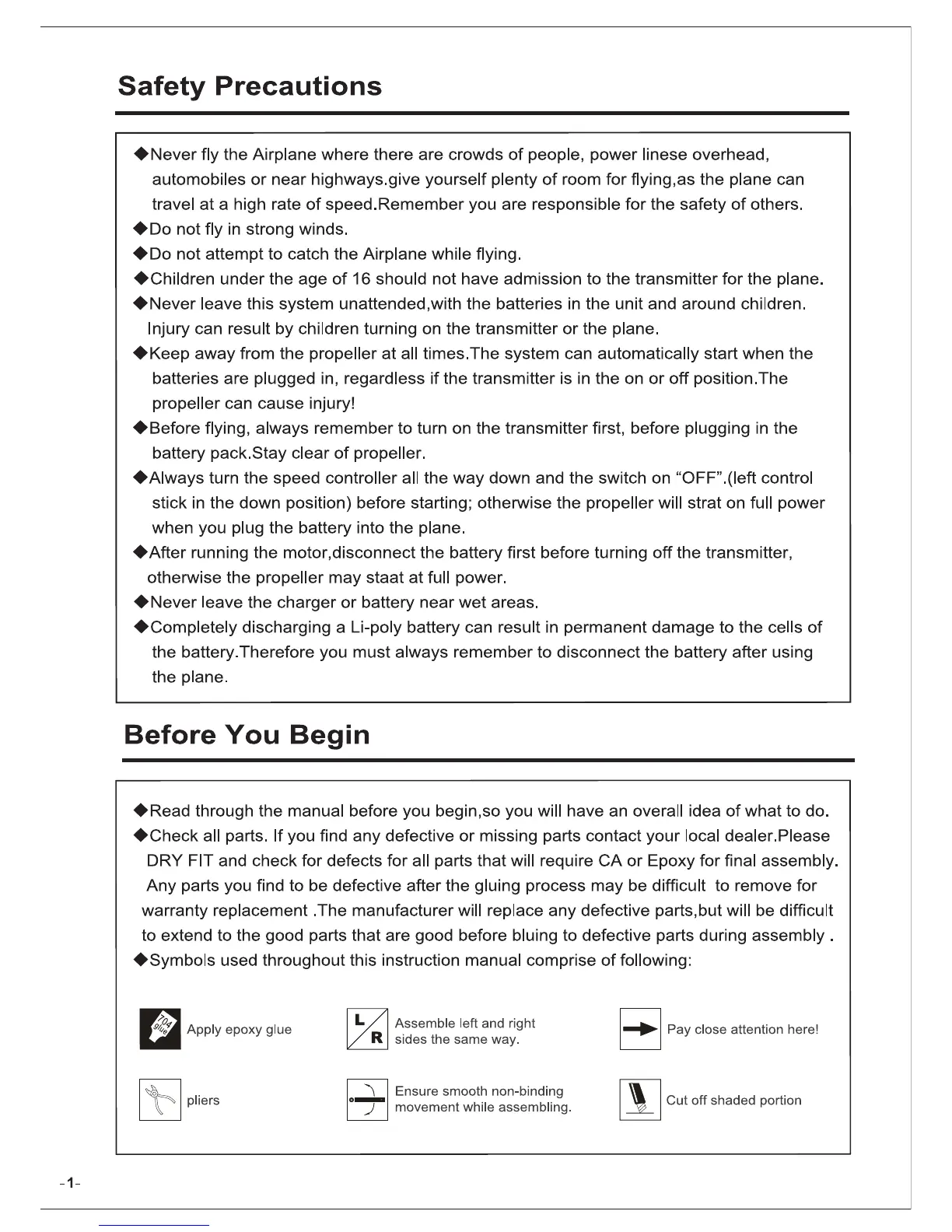 Safety Precautions

◆Never fly the Airplane where there are crowds of people, power linese overhead, automobiles or near highways.give yourself plenty of room for flying,as the plane can travel at a high rate of speed.Remember you are responsible for the safety of others.
◆Do not fly in strong winds.
◆Do not attempt to catch the Airplane while flying.
◆Children under the age of 16 should not have admission to the transmitter for the plane.
◆Never leave this system unattended,with the batteries in the unit and around children. Injury can result by children turning on the transmitter or the plane.
◆Keep away from the propeller at all times.The system can automatically start when the batteries are plugged in, regardless if the transmitter is in the on or off position.The propeller can cause injury!
◆Before flying, always remember to turn on the transmitter first, before plugging in the battery pack.Stay clear of propeller.
◆Always turn the speed controller all the way down and the switch on "OFF".(left control stick in the down position) before starting; otherwise the propeller will strat on full power when you plug the battery into the plane.
◆After running the motor,disconnect the battery first before turning off the transmitter, otherwise the propeller may staat at full power.
◆Never leave the charger or battery near wet areas.
◆Completely discharging a Li-poly battery can result in permanent damage to the cells of the battery.Therefore you must always remember to disconnect the battery after using the plane.

Before You Begin

◆Read through the manual before you begin,so you will have an overall idea of what to do.
◆Check all parts. If you find any defective or missing parts contact your local dealer.Please DRY FIT and check for defects for all parts that will require CA or Epoxy for final assembly. Any parts you find to be defective after the gluing process may be difficult to remove for warranty replacement .The manufacturer will replace any defective parts,but will be difficult to extend to the good parts that are good before bluing to defective parts during assembly .
◆Symbols used throughout this instruction manual comprise of following:

704 glue Apply epoxy glue

L R Assemble left and right sides the same way.

Pay close attention here!

pliers

Ensure smooth non-binding movement while assembling.

Cut off shaded portion

-1-